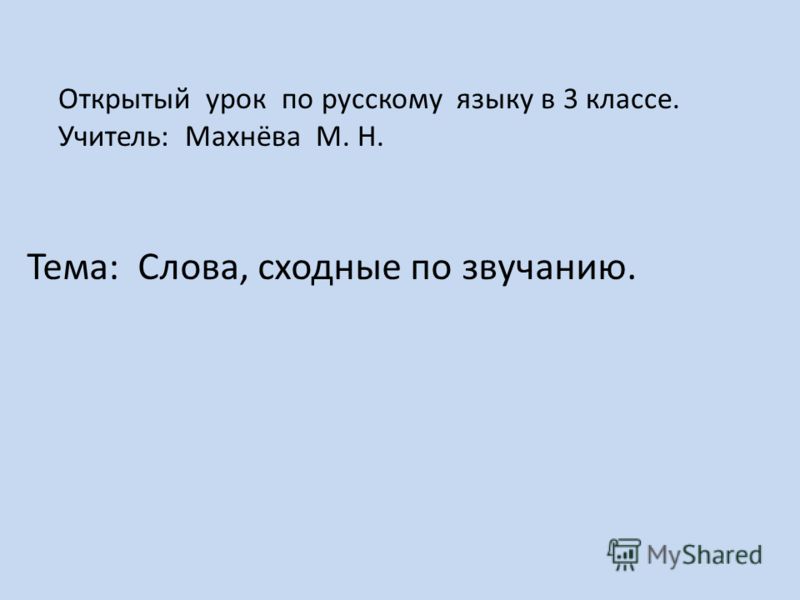 Открытый урок по русскому языку в 3 классе.
Учитель: Махнёва М. Н.

Тема: Слова, сходные по звучанию.

MyShared